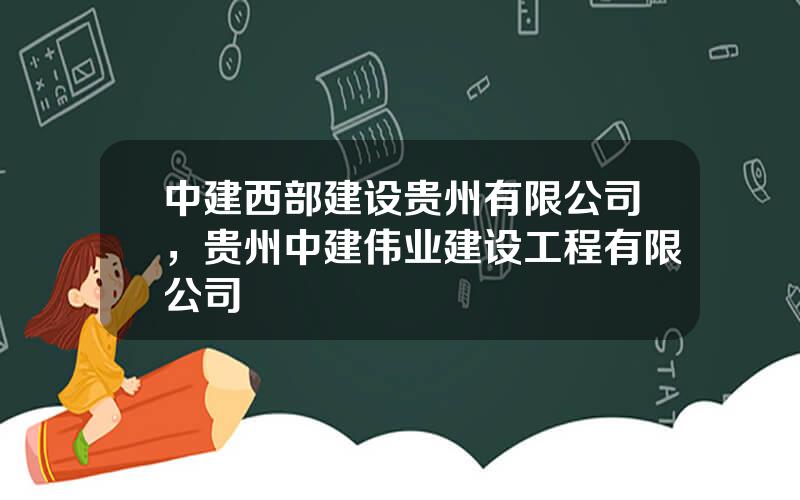 中建西部建设贵州有限公司，贵州中建伟业建设工程有限公司

STAT